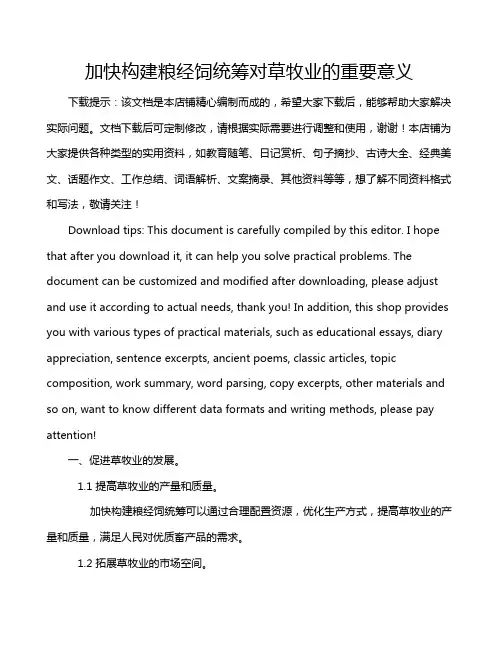 加快构建粮经饲统筹对草牧业的重要意义

下载提示：该文档是本店铺精心编制而成的，希望大家下载后，能够帮助大家解决实际问题。文档下载后可定制修改，请根据实际需要进行调整和使用，谢谢！本店铺为大家提供各种类型的实用资料，如教育随笔、日记赏析、句子摘抄、古诗大全、经典美文、话题作文、工作总结、词语解析、文案摘录、其他资料等等，想了解不同资料格式和写法，敬请关注！

Download tips: This document is carefully compiled by this editor. I hope that after you download it, it can help you solve practical problems. The document can be customized and modified after downloading, please adjust and use it according to actual needs, thank you! In addition, this shop provides you with various types of practical materials, such as educational essays, diary appreciation, sentence excerpts, ancient poems, classic articles, topic composition, work summary, word parsing, copy excerpts, other materials and so on, want to know different data formats and writing methods, please pay attention!

一、促进草牧业的发展。

1.1 提高草牧业的产量和质量。

加快构建粮经饲统筹可以通过合理配置资源，优化生产方式，提高草牧业的产量和质量，满足人民对优质畜产品的需求。

1.2 拓展草牧业的市场空间。